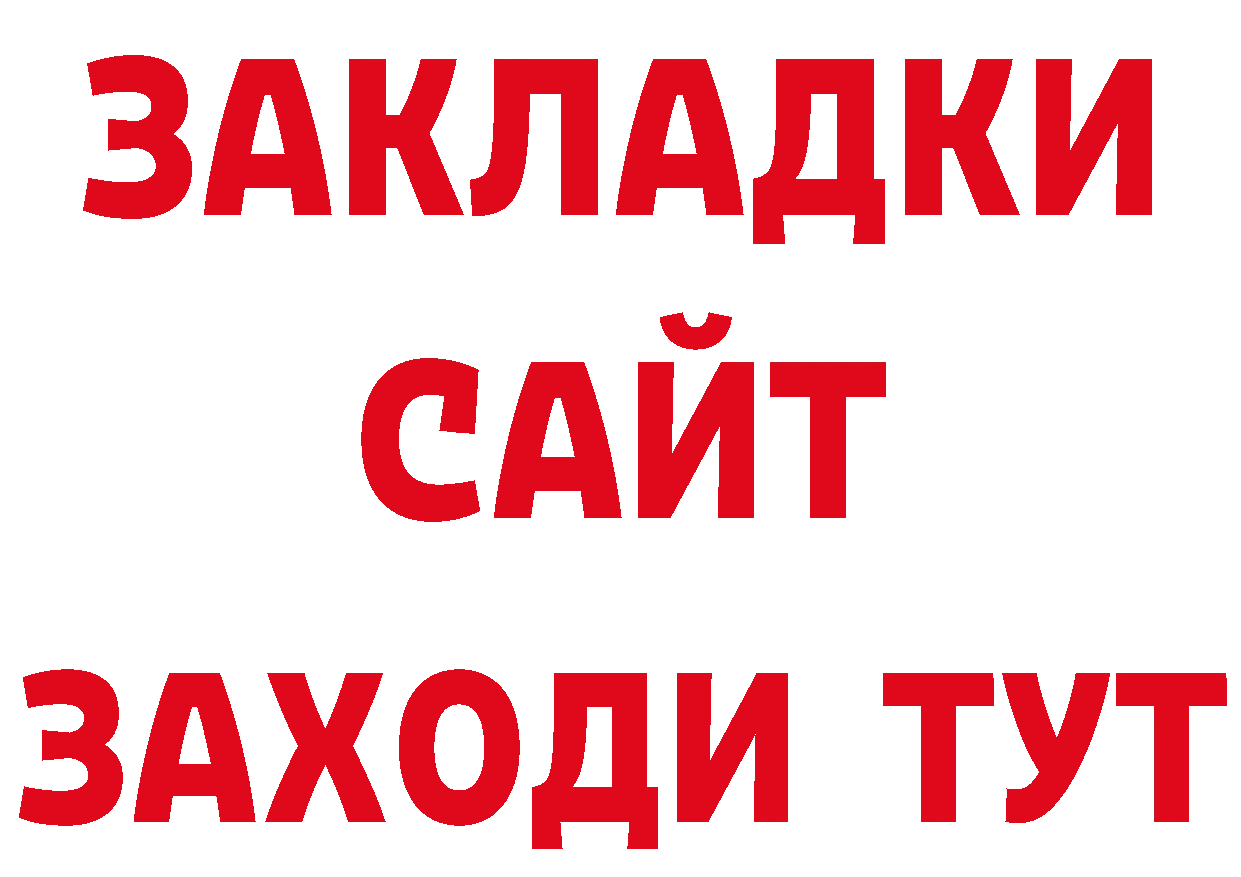 ЗАКЛАДКИ
САЙТ
ЗАХОДИ ТУТ